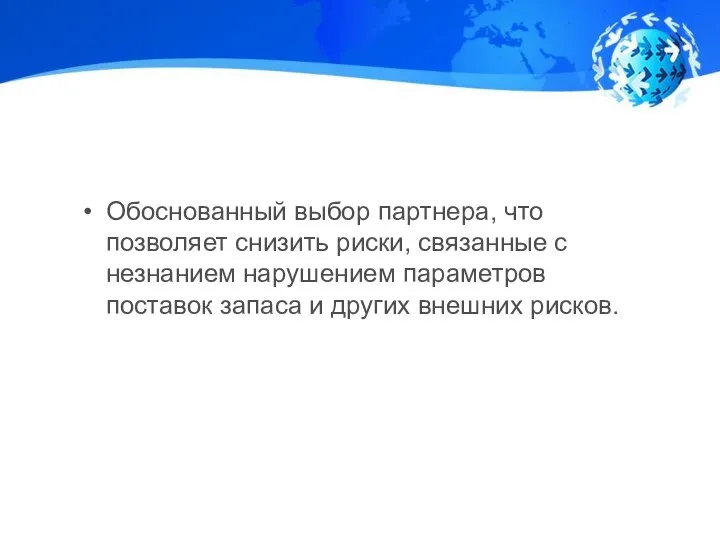 • Обоснованный выбор партнера, что позволяет снизить риски, связанные с незнанием нарушением параметров поставок запаса и других внешних рисков.